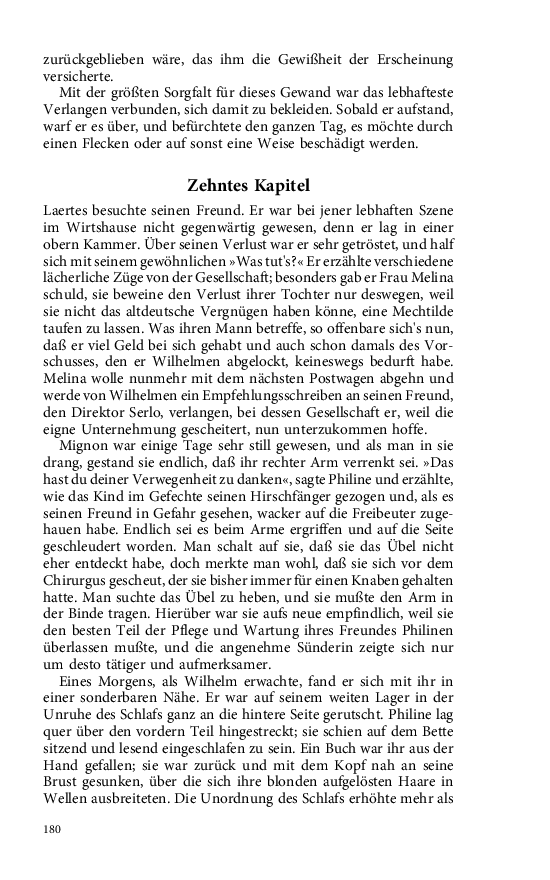 zurückgeblieben wäre, das ihm die Gewißheit der Erscheinung versicherte.

Mit der größten Sorgfalt für dieses Gewand war das lebhafteste Verlangen verbunden, sich damit zu bekleiden. Sobald er aufstand, warf er es über, und befürchtete den ganzen Tag, es möchte durch einen Flecken oder auf sonst eine Weise beschädigt werden.

Zehntes Kapitel

Laertes besuchte seinen Freund. Er war bei jener lebhaften Szene im Wirtshause nicht gegenwärtig gewesen, denn er lag in einer obern Kammer. Über seinen Verlust war er sehr getröstet, und half sich mit seinem gewöhnlichen »Was tut's?« Er erzählte verschiedene lächerliche Züge von der Gesellschaft; besonders gab er Frau Melina schuld, sie beweine den Verlust ihrer Tochter nur deswegen, weil sie nicht das altdeutsche Vergnügen haben könne, eine Mechtilde taufen zu lassen. Was ihren Mann betreffe, so offenbare sich's nun, daß er viel Geld bei sich gehabt und auch schon damals des Vorschusses, den er Wilhelmen abgelockt, keineswegs bedurft habe. Melina wolle nunmehr mit dem nächsten Postwagen abgehn und werde von Wilhelmen ein Empfehlungsschreiben an seinen Freund, den Direktor Serlo, verlangen, bei dessen Gesellschaft er, weil die eigne Unternehmung gescheitert, nun unterzukommen hoffe.

Mignon war einige Tage sehr still gewesen, und als man in sie drang, gestand sie endlich, daß ihr rechter Arm verrenkt sei. »Das hast du deiner Verwegenheit zu danken«, sagte Philine und erzählte, wie das Kind im Gefechte seinen Hirschfänger gezogen und, als es seinen Freund in Gefahr gesehen, wacker auf die Freibeuter zugehauen habe. Endlich sei es beim Arme ergriffen und auf die Seite geschleudert worden. Man schalt auf sie, daß sie das Übel nicht eher entdeckt habe, doch merkte man wohl, daß sie sich vor dem Chirurgus gescheut, der sie bisher immer für einen Knaben gehalten hatte. Man suchte das Übel zu heben, und sie mußte den Arm in der Binde tragen. Hierüber war sie aufs neue empfindlich, weil sie den besten Teil der Pflege und Wartung ihres Freundes Philinen überlassen mußte, und die angenehme Sünderin zeigte sich nur um desto tätiger und aufmerksamer.

Eines Morgens, als Wilhelm erwachte, fand er sich mit ihr in einer sonderbaren Nähe. Er war auf seinem weiten Lager in der Unruhe des Schlafs ganz an die hintere Seite gerutscht. Philine lag quer über den vordern Teil hingestreckt; sie schien auf dem Bette sitzend und lesend eingeschlafen zu sein. Ein Buch war ihr aus der Hand gefallen; sie war zurück und mit dem Kopf nah an seine Brust gesunken, über die sich ihre blonden aufgelösten Haare in Wellen ausbreiteten. Die Unordnung des Schlafs erhöhte mehr als

180